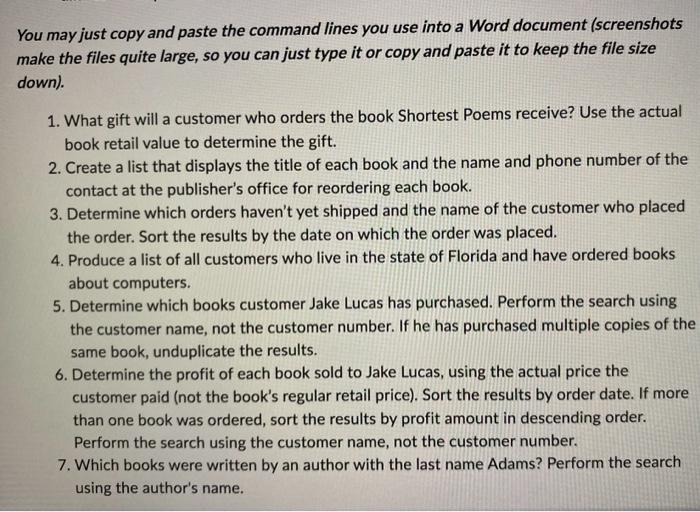 You may just copy and paste the command lines you use into a Word document (screenshots make the files quite large, so you can just type it or copy and paste it to keep the file size down).

1. What gift will a customer who orders the book Shortest Poems receive? Use the actual book retail value to determine the gift.
2. Create a list that displays the title of each book and the name and phone number of the contact at the publisher's office for reordering each book.
3. Determine which orders haven't yet shipped and the name of the customer who placed the order. Sort the results by the date on which the order was placed.
4. Produce a list of all customers who live in the state of Florida and have ordered books about computers.
5. Determine which books customer Jake Lucas has purchased. Perform the search using the customer name, not the customer number. If he has purchased multiple copies of the same book, unduplicate the results.
6. Determine the profit of each book sold to Jake Lucas, using the actual price the customer paid (not the book's regular retail price). Sort the results by order date. If more than one book was ordered, sort the results by profit amount in descending order. Perform the search using the customer name, not the customer number.
7. Which books were written by an author with the last name Adams? Perform the search using the author's name.